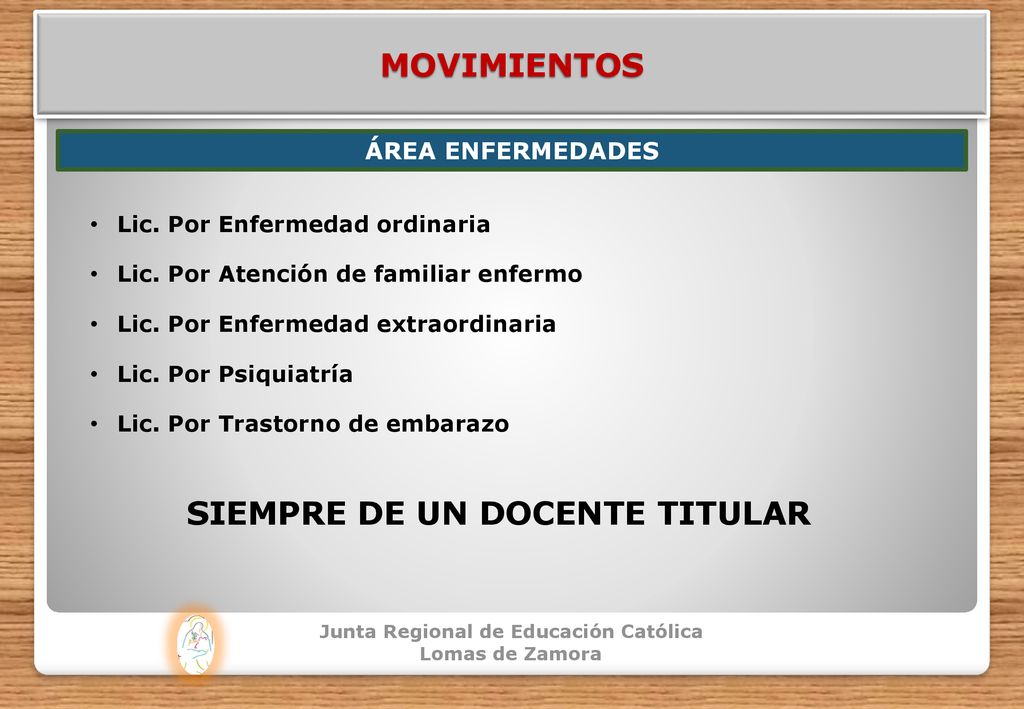 MOVIMIENTOS

ÁREA ENFERMEDADES

• Lic. Por Enfermedad ordinaria
• Lic. Por Atención de familiar enfermo
• Lic. Por Enfermedad extraordinaria
• Lic. Por Psiquiatría
• Lic. Por Trastorno de embarazo

SIEMPRE DE UN DOCENTE TITULAR

Junta Regional de Educación Católica
Lomas de Zamora